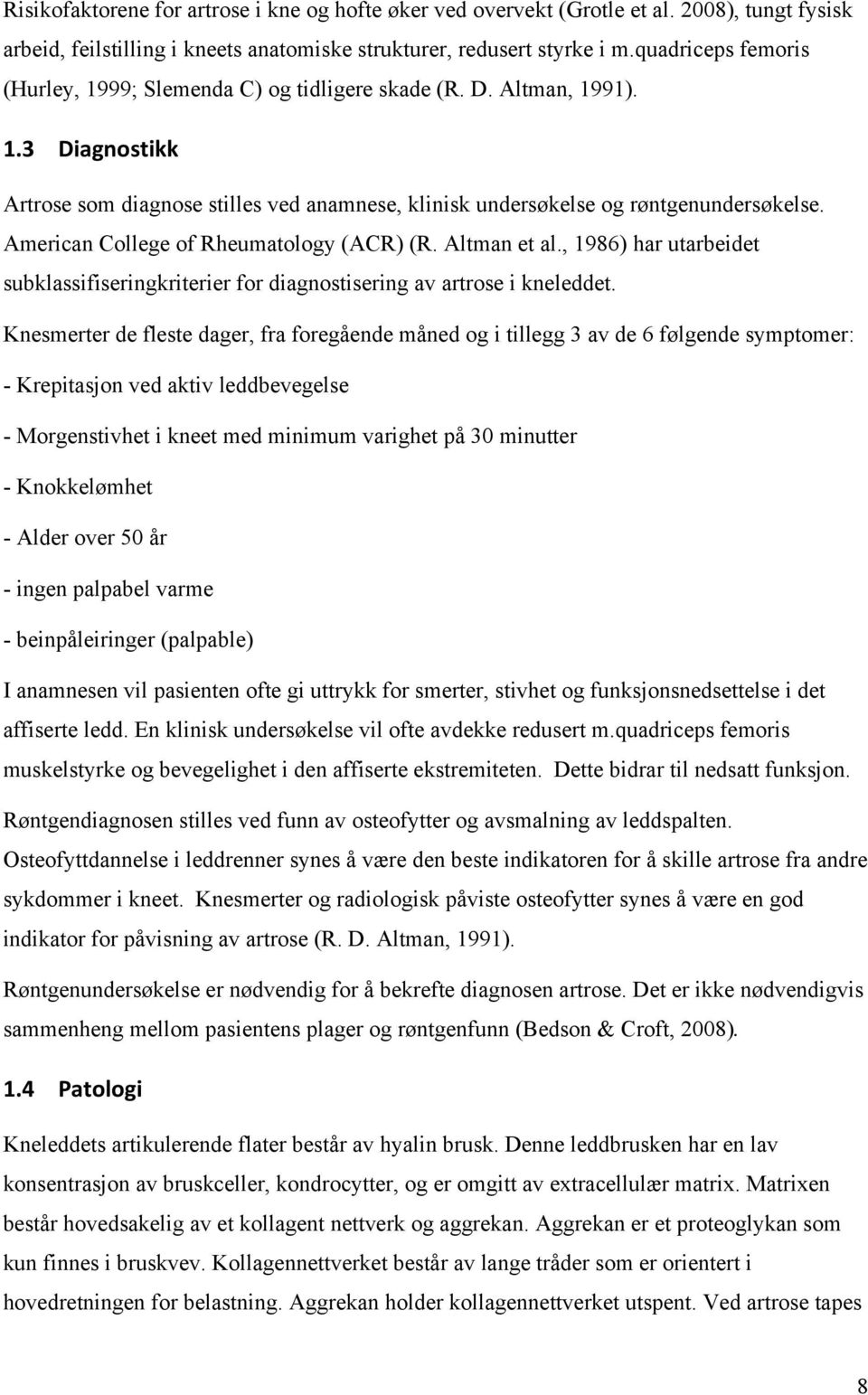 Risikofaktorene for artrose i kne og hofte øker ved overvekt (Grotle et al. 2008), tungt fysisk arbeid, feilstilling i kneets anatomiske strukturer, redusert styrke i m.quadriceps femoris (Hurley, 1999; Slemenda C) og tidligere skade (R. D. Altman, 1991).

1.3 Diagnostikk

Artrose som diagnose stilles ved anamnese, klinisk undersøkelse og røntgenundersøkelse. American College of Rheumatology (ACR) (R. Altman et al., 1986) har utarbeidet subklassifiseringkriterier for diagnostisering av artrose i kneleddet.

Knesmerter de fleste dager, fra foregående måned og i tillegg 3 av de 6 følgende symptomer:

- Krepitasjon ved aktiv leddbevegelse

- Morgenstivhet i kneet med minimum varighet på 30 minutter

- Knokkelømhet

- Alder over 50 år

- ingen palpabel varme

- beinpåleiringer (palpable)

I anamnesen vil pasienten ofte gi uttrykk for smerter, stivhet og funksjonsnedsettelse i det affiserte ledd. En klinisk undersøkelse vil ofte avdekke redusert m.quadriceps femoris muskelstyrke og bevegelighet i den affiserte ekstremiteten. Dette bidrar til nedsatt funksjon.

Røntgendiagnosen stilles ved funn av osteofytter og avsmalning av leddspalten. Osteofyttdannelse i leddrenner synes å være den beste indikatoren for å skille artrose fra andre sykdommer i kneet. Knesmerter og radiologisk påviste osteofytter synes å være en god indikator for påvisning av artrose (R. D. Altman, 1991).

Røntgenundersøkelse er nødvendig for å bekrefte diagnosen artrose. Det er ikke nødvendigvis sammenheng mellom pasientens plager og røntgenfunn (Bedson & Croft, 2008).

1.4 Patologi

Kneleddets artikulerende flater består av hyalin brusk. Denne leddbrusken har en lav konsentrasjon av bruskceller, kondrocytter, og er omgitt av extracellulær matrix. Matrixen består hovedsakelig av et kollagent nettverk og aggrekan. Aggrekan er et proteoglykan som kun finnes i bruskvev. Kollagennettverket består av lange tråder som er orientert i hovedretningen for belastning. Aggrekan holder kollagennettverket utspent. Ved artrose tapes

8